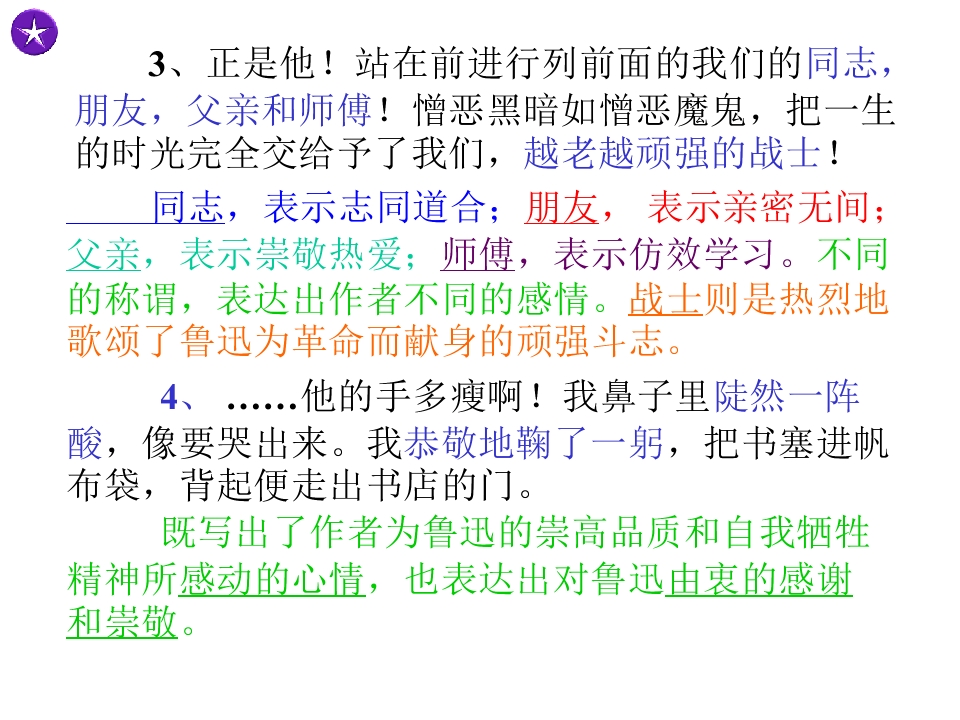 3、正是他！站在前进行列前面的我们的同志，朋友，父亲和师傅！憎恶黑暗如憎恶魔鬼，把一生的时光完全交给予了我们，越老越顽强的战士！

同志，表示志同道合；朋友，表示亲密无间；父亲，表示崇敬热爱；师傅，表示仿效学习。不同的称谓，表达出作者不同的感情。战士则是热烈地歌颂了鲁迅为革命而献身的顽强斗志。

4、……他的手多瘦啊！我鼻子里陡然一阵酸，像要哭出来。我恭敬地鞠了一躬，把书塞进帆布袋，背起便走出书店的门。

既写出了作者为鲁迅的崇高品质和自我牺牲精神所感动的心情，也表达出对鲁迅由衷的感谢和崇敬。